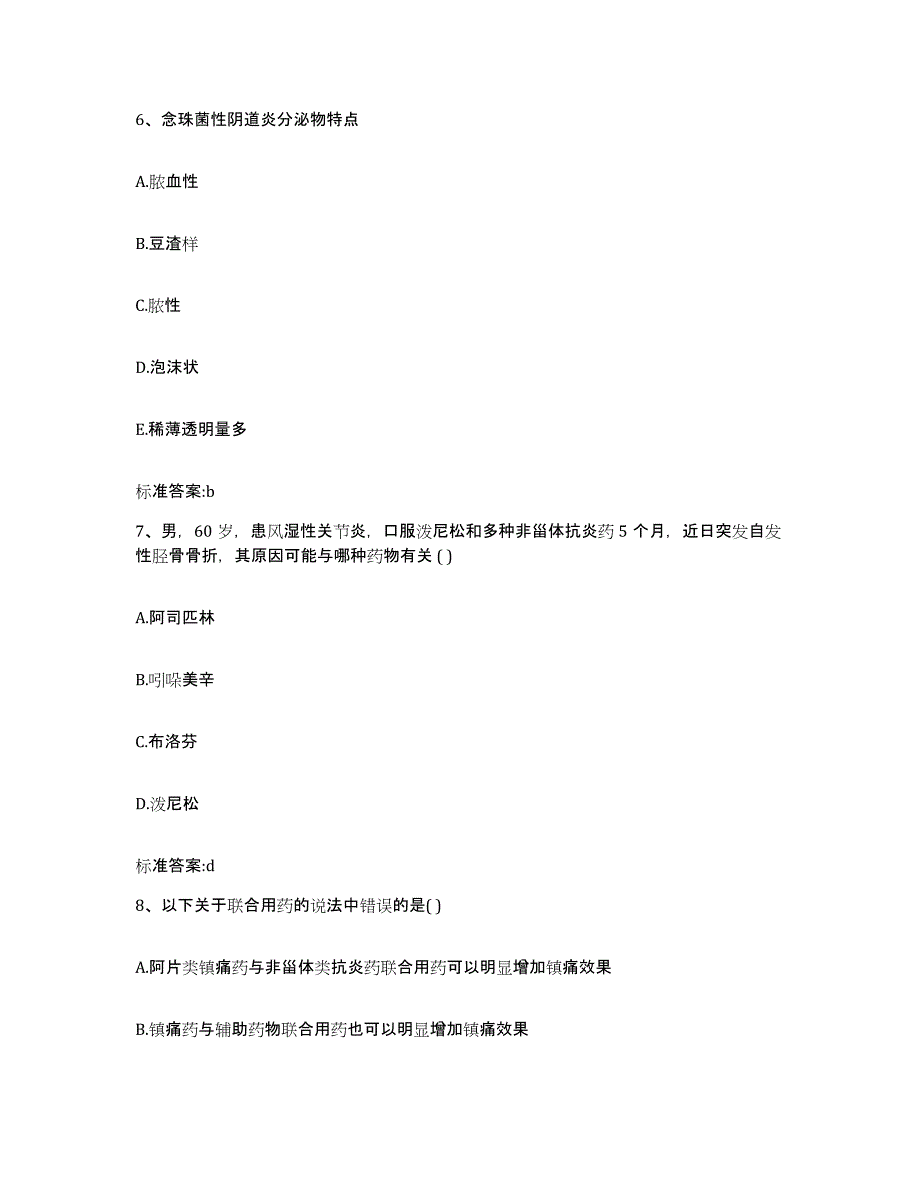 6、念珠菌性阴道炎分泌物特点

A.脓血性

B.豆渣样

C.脓性

D.泡沫状

E.稀薄透明量多

标准答案:b

7、男，60 岁，患风湿性关节炎，口服泼尼松和多种非甾体抗炎药 5 个月，近日突发自发性胫骨骨折，其原因可能与哪种药物有关 ( )

A.阿司匹林

B.吲哚美辛

C.布洛芬

D.泼尼松

标准答案:d

8、以下关于联合用药的说法中错误的是( )

A.阿片类镇痛药与非甾体类抗炎药联合用药可以明显增加镇痛效果

B.镇痛药与辅助药物联合用药也可以明显增加镇痛效果